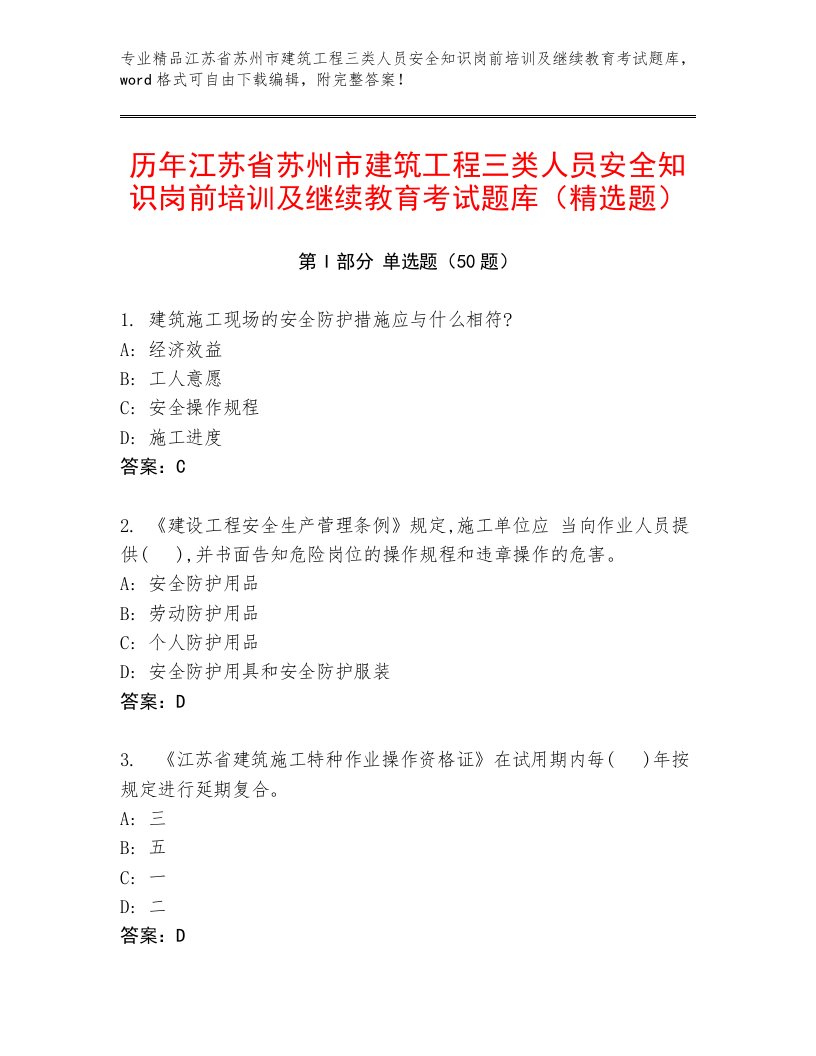 专业精品江苏省苏州市建筑工程三类人员安全知识岗前培训及继续教育考试题库，word格式可自由下载编辑，附完整答案！

历年江苏省苏州市建筑工程三类人员安全知识岗前培训及继续教育考试题库（精选题）

第Ⅰ部分 单选题（50题）

1. 建筑施工现场的安全防护措施应与什么相符?
A: 经济效益
B: 工人意愿
C: 安全操作规程
D: 施工进度
答案：C

2. 《建设工程安全生产管理条例》规定,施工单位应 当向作业人员提供( ),并书面告知危险岗位的操作规程和违章操作的危害。
A: 安全防护用品
B: 劳动防护用品
C: 个人防护用品
D: 安全防护用具和安全防护服装
答案：D

3. 《江苏省建筑施工特种作业操作资格证》在试用期内每( )年按规定进行延期复合。
A: 三
B: 五
C: 一
D: 二
答案：D